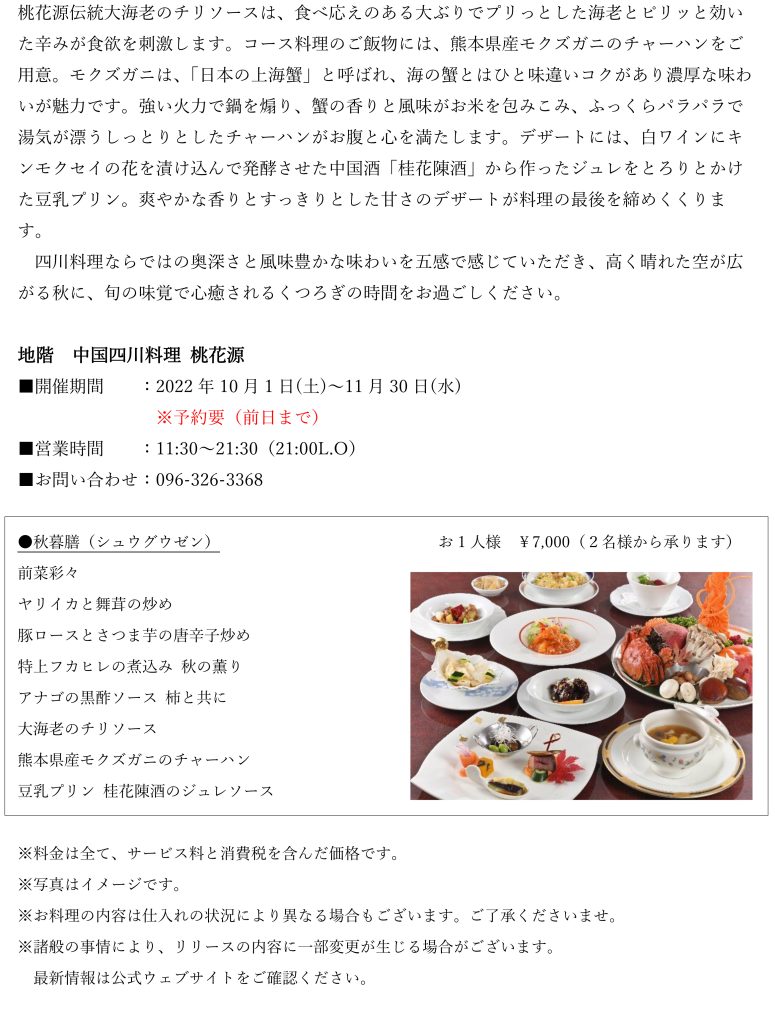 桃花源伝統大海老のチリソースは、食べ応えのある大ぶりでプリっとした海老とピリッと効いた辛みが食欲を刺激します。コース料理のご飯物には、熊本県産モクズガニのチャーハンをご用意。モクズガニは、「日本の上海蟹」と呼ばれ、海の蟹とはひと味違いコクがあり濃厚な味わいが魅力です。強い火力で鍋を煽り、蟹の香りと風味がお米を包みこみ、ふっくらパラパラで湯気が漂うしっとりとしたチャーハンがお腹と心を満たします。デザートには、白ワインにキンモクセイの花を漬け込んで発酵させた中国酒「桂花陳酒」から作ったジュレをとろりとかけた豆乳プリン。爽やかな香りとすっきりとした甘さのデザートが料理の最後を締めくくります。

四川料理ならではの奥深さと風味豊かな味わいを五感で感じていただき、高く晴れた空が広がる秋に、旬の味覚で心癒されるくつろぎの時間をお過ごしください。

地階　中国四川料理 桃花源
■開催期間　：2022 年 10 月 1 日(土)～11 月 30 日(水)
※予約要（前日まで）
■営業時間　：11:30～21:30（21:00L.O）
■お問い合わせ：096-326-3368

●秋暮膳（シュウグウゼン）
お 1 人様　¥7,000（2 名様から承ります）
前菜彩々
ヤリイカと舞茸の炒め
豚ロースとさつま芋の唐辛子炒め
特上フカヒレの煮込み 秋の薫り
アナゴの黒酢ソース 柿と共に
大海老のチリソース
熊本県産モクズガニのチャーハン
豆乳プリン 桂花陳酒のジュレソース

※料金は全て、サービス料と消費税を含んだ価格です。
※写真はイメージです。
※お料理の内容は仕入れの状況により異なる場合もございます。ご了承くださいませ。
※諸般の事情により、リリースの内容に一部変更が生じる場合がございます。
最新情報は公式ウェブサイトをご確認ください。